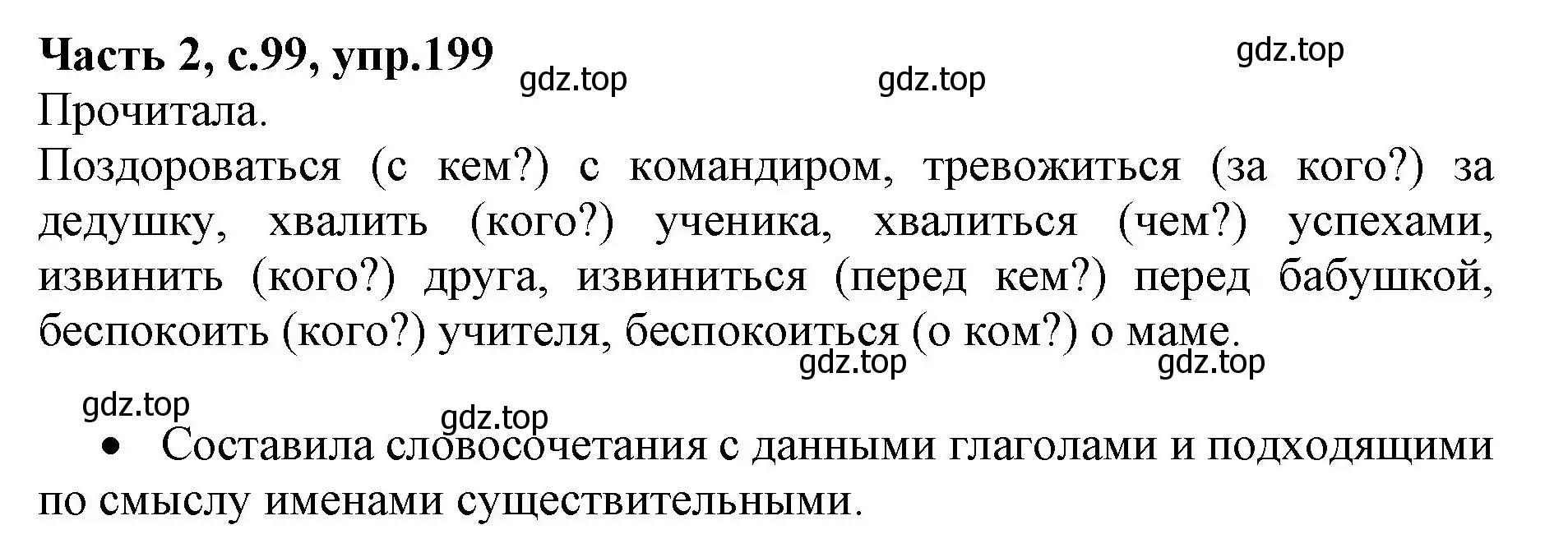 Часть 2, с.99, упр.199

gdz.top gdz.top gdz.top

Прочитала.

Поздороваться (с кем?) с командиром, тревожиться (за кого?) за дедушку, хвалить (кого?) ученика, хвалиться (чем?) успехами, извинить (кого?) друга, извиниться (перед кем?) перед бабушкой, беспокоить (кого?) учителя, беспокоиться (о ком?) о маме.

gdz.top gdz.top

gdz.top

gdz.top

• Составила словосочетания с данными глаголами и подходящими по смыслу именами существительными.